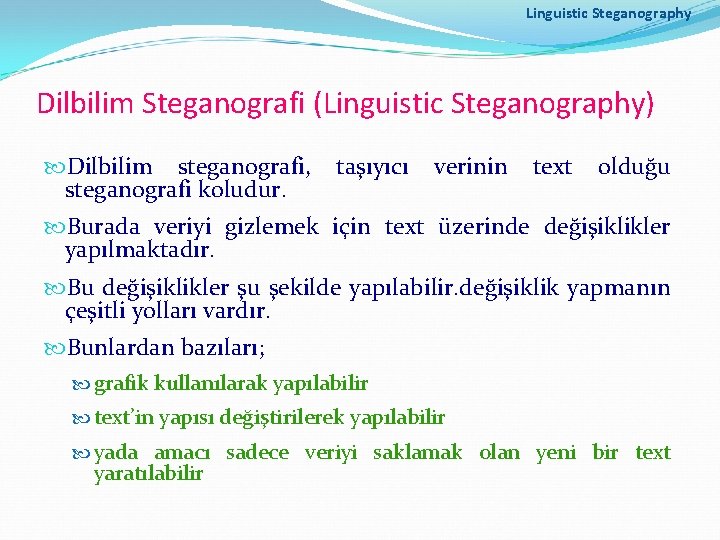 Linguistic Steganography

Dilbilim Steganografi (Linguistic Steganography)

Dilbilim steganografi, taşıyıcı verinin text olduğu steganografi koludur.

Burada veriyi gizlemek için text üzerinde değişiklikler yapılmaktadır.

Bu değişiklikler şu şekilde yapılabilir.değişiklik yapmanın çeşitli yolları vardır.

Bunlardan bazıları;

grafik kullanılarak yapılabilir

text'in yapısı değiştirilerek yapılabilir

yada amacı sadece veriyi saklamak olan yeni bir text yaratılabilir